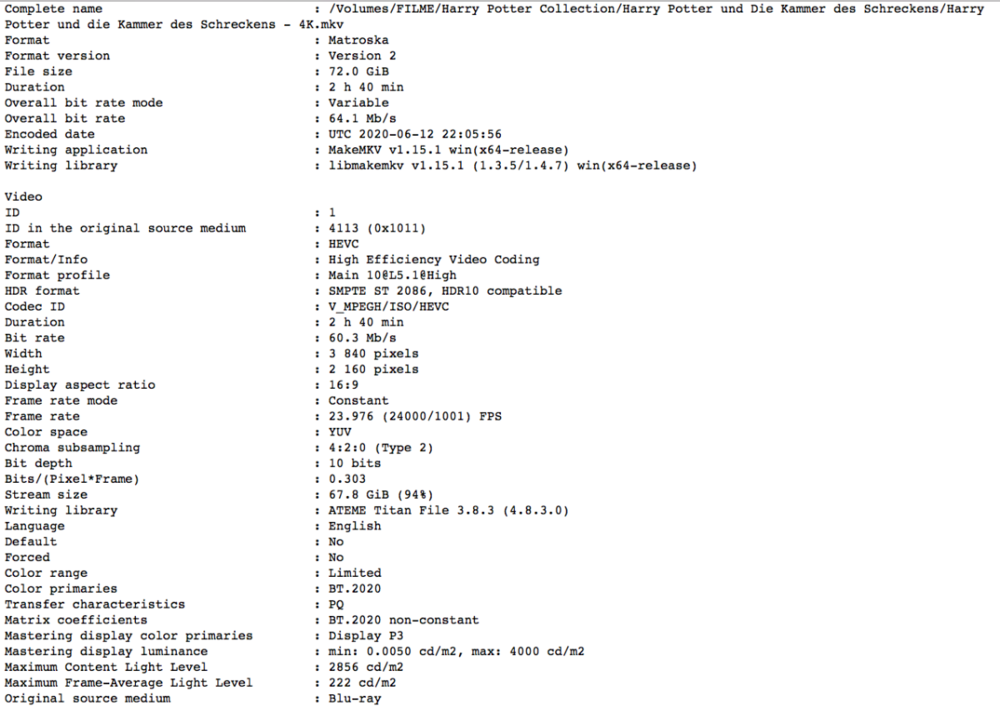 Complete name : /Volumes/FILME/Harry Potter Collection/Harry Potter und Die Kammer des Schreckens/Harry Potter und die Kammer des Schreckens - 4K.mkv
Format : Matroska
Format version : Version 2
File size : 72.0 GiB
Duration : 2 h 40 min
Overall bit rate mode : Variable
Overall bit rate : 64.1 Mb/s
Encoded date : UTC 2020-06-12 22:05:56
Writing application : MakeMKV v1.15.1 win(x64-release)
Writing library : libmakemkv v1.15.1 (1.3.5/1.4.7) win(x64-release)

Video
ID : 1
ID in the original source medium : 4113 (0x1011)
Format : HEVC
Format/Info : High Efficiency Video Coding
Format profile : Main 10@L5.1@High
HDR format : SMPTE ST 2086, HDR10 compatible
Codec ID : V_MPEGH/ISO/HEVC
Duration : 2 h 40 min
Bit rate : 60.3 Mb/s
Width : 3 840 pixels
Height : 2 160 pixels
Display aspect ratio : 16:9
Frame rate mode : Constant
Frame rate : 23.976 (24000/1001) FPS
Color space : YUV
Chroma subsampling : 4:2:0 (Type 2)
Bit depth : 10 bits
Bits/(Pixel*Frame) : 0.303
Stream size : 67.8 GiB (94%)
Writing library : ATEME Titan File 3.8.3 (4.8.3.0)
Language : English
Default : No
Forced : No
Color range : Limited
Color primaries : BT.2020
Transfer characteristics : PQ
Matrix coefficients : BT.2020 non-constant
Mastering display color primaries : Display P3
Mastering display luminance : min: 0.0050 cd/m2, max: 4000 cd/m2
Maximum Content Light Level : 2856 cd/m2
Maximum Frame-Average Light Level : 222 cd/m2
Original source medium : Blu-ray